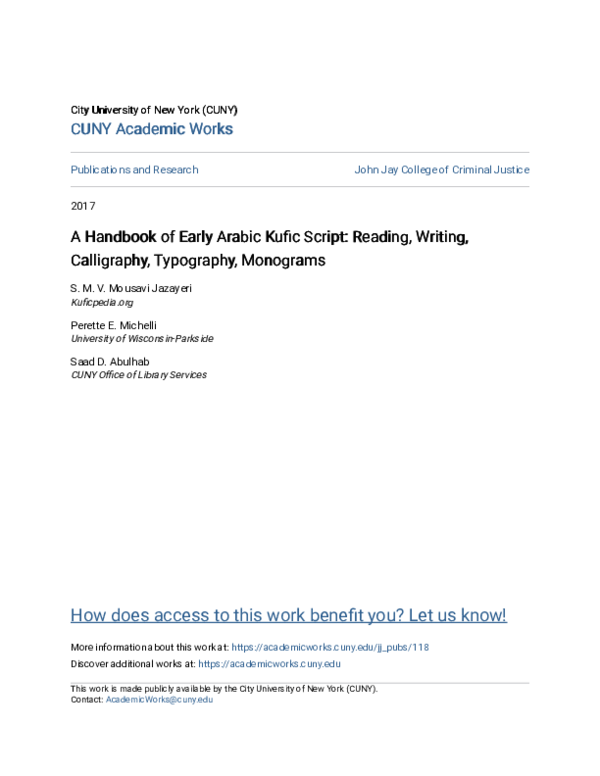 City University of New York (CUNY)
CUNY Academic Works

Publications and Research

John Jay College of Criminal Justice

2017

A Handbook of Early Arabic Kufic Script: Reading, Writing, Calligraphy, Typography, Monograms

S. M. V. Mousavi Jazayeri
Kuficpedia.org

Perette E. Michelli
University of Wisconsin-Parkside

Saad D. Abulhab
CUNY Office of Library Services

How does access to this work benefit you? Let us know!

More information about this work at: https://academicworks.cuny.edu/jj_pubs/118
Discover additional works at: https://academicworks.cuny.edu

This work is made publicly available by the City University of New York (CUNY).
Contact: AcademicWorks@cuny.edu